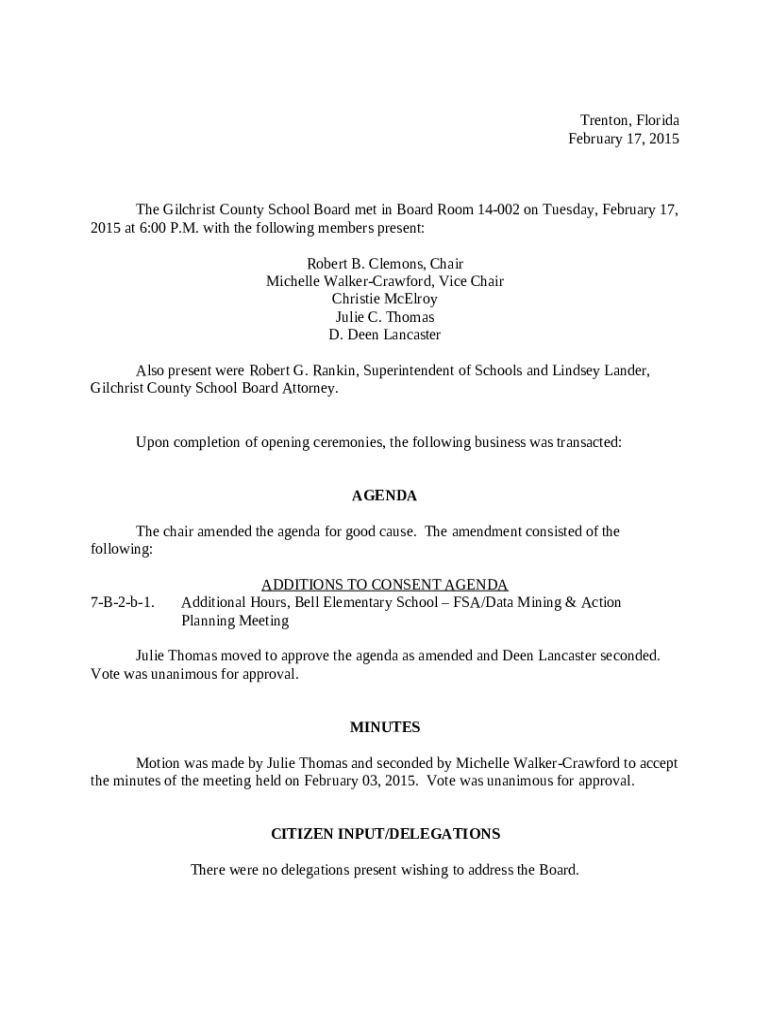 Trenton, Florida
February 17, 2015

The Gilchrist County School Board met in Board Room 14-002 on Tuesday, February 17, 2015 at 6:00 P.M. with the following members present:

Robert B. Clemons, Chair
Michelle Walker-Crawford, Vice Chair
Christie McElroy
Julie C. Thomas
D. Deen Lancaster

Also present were Robert G. Rankin, Superintendent of Schools and Lindsey Lander, Gilchrist County School Board Attorney.

Upon completion of opening ceremonies, the following business was transacted:

AGENDA

The chair amended the agenda for good cause. The amendment consisted of the following:

ADDITIONS TO CONSENT AGENDA
7-B-2-b-1. Additional Hours, Bell Elementary School – FSA/Data Mining & Action Planning Meeting

Julie Thomas moved to approve the agenda as amended and Deen Lancaster seconded. Vote was unanimous for approval.

MINUTES

Motion was made by Julie Thomas and seconded by Michelle Walker-Crawford to accept the minutes of the meeting held on February 03, 2015. Vote was unanimous for approval.

CITIZEN INPUT/DELEGATIONS

There were no delegations present wishing to address the Board.